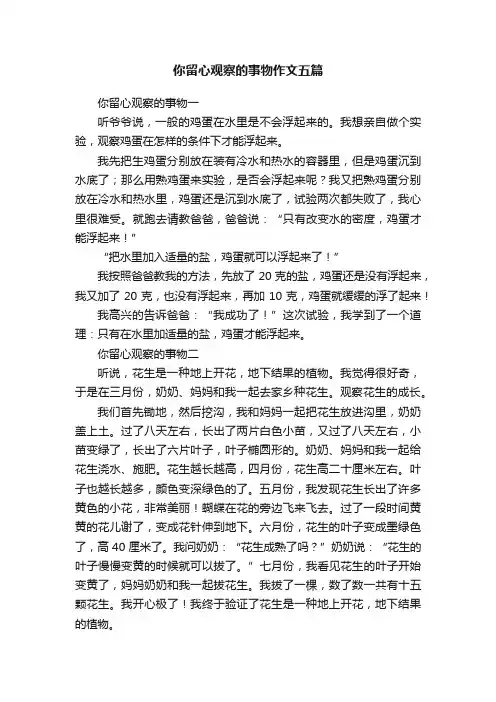 你留心观察的事物作文五篇

你留心观察的事物一

听爷爷说，一般的鸡蛋在水里是不会浮起来的。我想亲自做个实验，观察鸡蛋在怎样的条件下才能浮起来。

我先把生鸡蛋分别放在装有冷水和热水的容器里，但是鸡蛋沉到水底了；那么用熟鸡蛋来实验，是否会浮起来呢？我又把熟鸡蛋分别放在冷水和热水里，鸡蛋还是沉到水底了，试验两次都失败了，我心里很难受。就跑去请教爸爸，爸爸说：“只有改变水的密度，鸡蛋才能浮起来！”

“把水里加入适量的盐，鸡蛋就可以浮起来了！”

我按照爸爸教我的方法，先放了 20 克的盐，鸡蛋还是没有浮起来，我又加了 20 克，也没有浮起来，再加 10 克，鸡蛋就缓缓的浮了起来！

我高兴的告诉爸爸：“我成功了！”这次试验，我学到了一个道理：只有在水里加适量的盐，鸡蛋才能浮起来。

你留心观察的事物二

听说，花生是一种地上开花，地下结果的植物。我觉得很好奇，于是在三月份，奶奶、妈妈和我一起去家乡种花生。观察花生的成长。

我们首先锄地，然后挖沟，我和妈妈一起把花生放进沟里，奶奶盖上土。过了八天左右，长出了两片白色小苗，又过了八天左右，小苗变绿了，长出了六片叶子，叶子椭圆形的。奶奶、妈妈和我一起给花生浇水、施肥。花生越长越高，四月份，花生高二十厘米左右。叶子也越长越多，颜色变深绿色的了。五月份，我发现花生长出了许多黄色的小花，非常美丽！蝴蝶在花的旁边飞来飞去。过了一段时间黄黄的花儿谢了，变成花针伸到地下。六月份，花生的叶子变成墨绿色了，高 40 厘米了。我问奶奶：“花生成熟了吗？”奶奶说：“花生的叶子慢慢变黄的时候就可以拔了。”七月份，我看见花生的叶子开始变黄了，妈妈奶奶和我一起拔花生。我拔了一棵，数了数一共有十五颗花生。我开心极了！我终于验证了花生是一种地上开花，地下结果的植物。